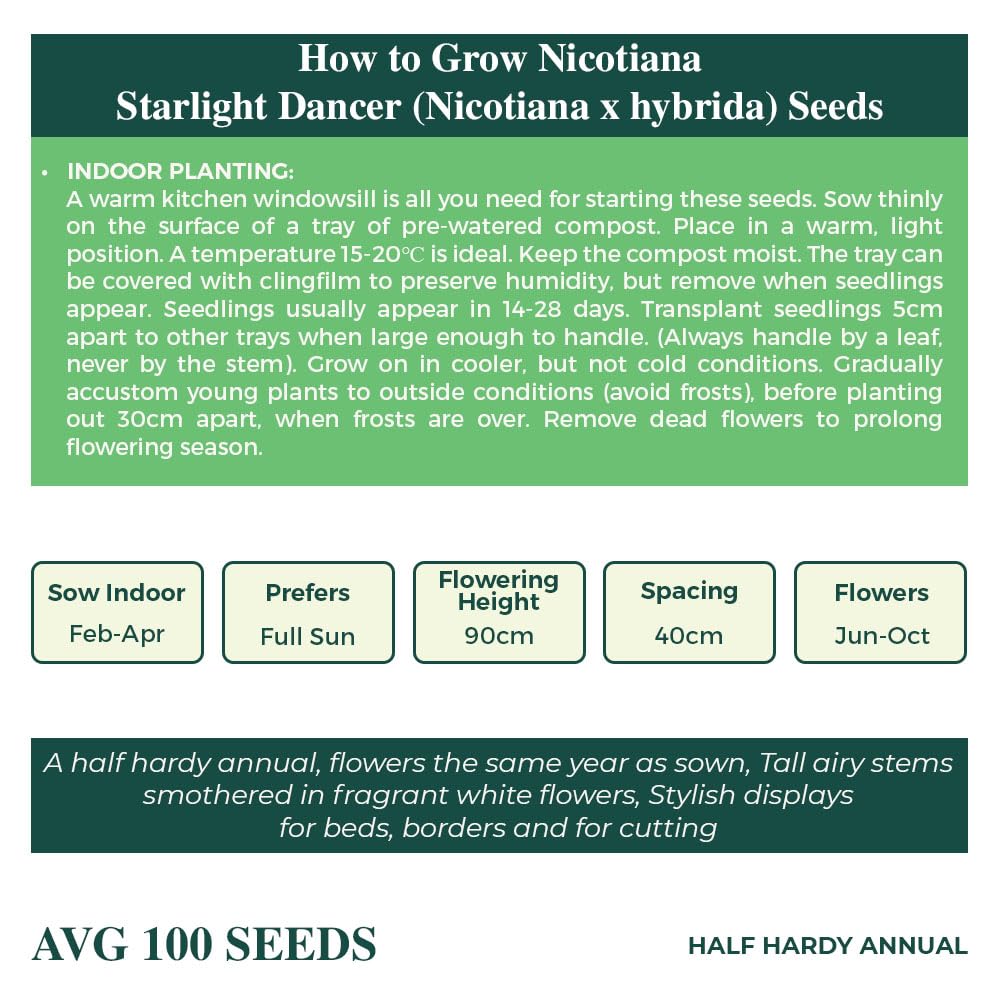 How to Grow Nicotiana
Starlight Dancer (Nicotiana x hybrida) Seeds

• INDOOR PLANTING:
A warm kitchen windowsill is all you need for starting these seeds. Sow thinly on the surface of a tray of pre-watered compost. Place in a warm, light position. A temperature 15-20℃ is ideal. Keep the compost moist. The tray can be covered with clingfilm to preserve humidity, but remove when seedlings appear. Seedlings usually appear in 14-28 days. Transplant seedlings 5cm apart to other trays when large enough to handle. (Always handle by a leaf, never by the stem). Grow on in cooler, but not cold conditions. Gradually accustom young plants to outside conditions (avoid frosts), before planting out 30cm apart, when frosts are over. Remove dead flowers to prolong flowering season.

Sow Indoor
Feb-Apr

Prefers
Full Sun

Flowering Height
90cm

Spacing
40cm

Flowers
Jun-Oct

A half hardy annual, flowers the same year as sown, Tall airy stems smothered in fragrant white flowers, Stylish displays for beds, borders and for cutting

AVG 100 SEEDS

HALF HARDY ANNUAL